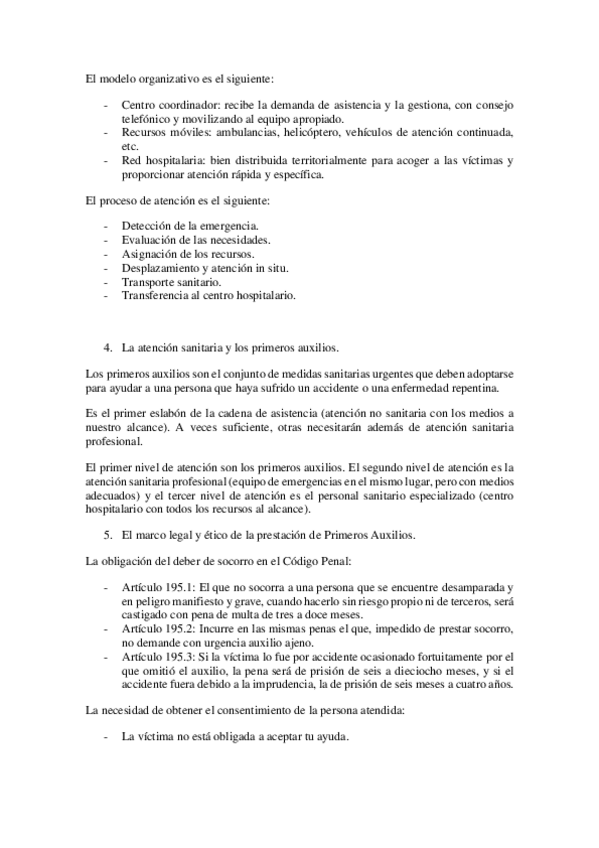 El modelo organizativo es el siguiente:

- Centro coordinador: recibe la demanda de asistencia y la gestiona, con consejo telefónico y movilizando al equipo apropiado.
- Recursos móviles: ambulancias, helicóptero, vehículos de atención continuada, etc.
- Red hospitalaria: bien distribuida territorialmente para acoger a las víctimas y proporcionar atención rápida y específica.

El proceso de atención es el siguiente:

- Detección de la emergencia.
- Evaluación de las necesidades.
- Asignación de los recursos.
- Desplazamiento y atención in situ.
- Transporte sanitario.
- Transferencia al centro hospitalario.

4. La atención sanitaria y los primeros auxilios.

Los primeros auxilios son el conjunto de medidas sanitarias urgentes que deben adoptarse para ayudar a una persona que haya sufrido un accidente o una enfermedad repentina.

Es el primer eslabón de la cadena de asistencia (atención no sanitaria con los medios a nuestro alcance). A veces suficiente, otras necesitarán además de atención sanitaria profesional.

El primer nivel de atención son los primeros auxilios. El segundo nivel de atención es la atención sanitaria profesional (equipo de emergencias en el mismo lugar, pero con medios adecuados) y el tercer nivel de atención es el personal sanitario especializado (centro hospitalario con todos los recursos al alcance).

5. El marco legal y ético de la prestación de Primeros Auxilios.

La obligación del deber de socorro en el Código Penal:

- Artículo 195.1: El que no socorra a una persona que se encuentre desamparada y en peligro manifiesto y grave, cuando hacerlo sin riesgo propio ni de terceros, será castigado con pena de multa de tres a doce meses.
- Artículo 195.2: Incurre en las mismas penas el que, impedido de prestar socorro, no demande con urgencia auxilio ajeno.
- Artículo 195.3: Si la víctima lo fue por accidente ocasionado fortuitamente por el que omitió el auxilio, la pena será de prisión de seis a dieciocho meses, y si el accidente fuera debido a la imprudencia, la de prisión de seis meses a cuatro años.

La necesidad de obtener el consentimiento de la persona atendida:

- La víctima no está obligada a aceptar tu ayuda.